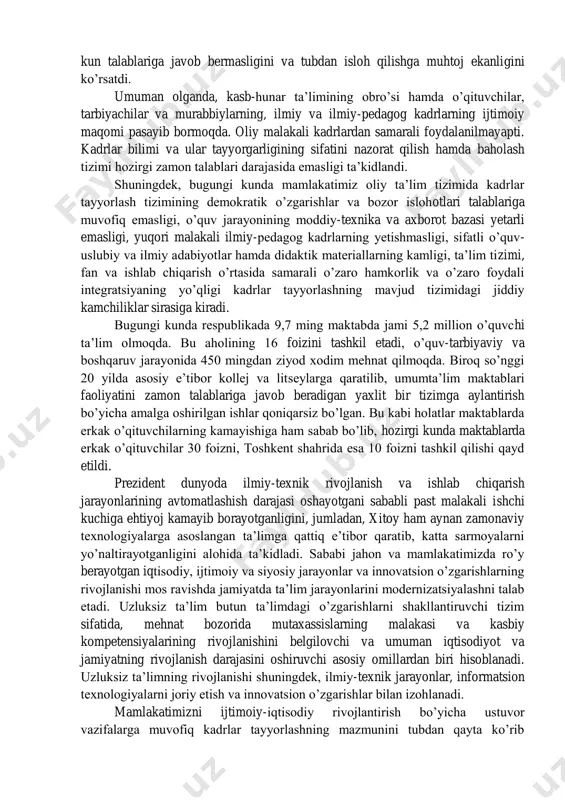 kun talablariga javob bermasligini va tubdan isloh qilishga muhtoj ekanligini ko'rsatdi.

Umuman olganda, kasb-hunar ta'limining obro'si hamda o'qituvchilar, tarbiyachilar va murabbiylarning, ilmiy va ilmiy-pedagog kadrlarning ijtimoiy maqomi pasayib bormoqda. Oliy malakali kadrlardan samarali foydalanilmayapti. Kadrlar bilimi va ular tayyorgarligining sifatini nazorat qilish hamda baholash tizimi hozirgi zamon talablari darajasida emasligi ta'kidlandi.

Shuningdek, bugungi kunda mamlakatimiz oliy ta'lim tizimida kadrlar tayyorlash tizimining demokratik o'zgarishlar va bozor islohotlari talablariga muvofiq emasligi, o'quv jarayonining moddiy-texnika va axborot bazasi yetarli emasligi, yuqori malakali ilmiy-pedagog kadrlarning yetishmasligi, sifatli o'quv-uslubiy va ilmiy adabiyotlar hamda didaktik materiallarning kamligi, ta'lim tizimi, fan va ishlab chiqarish o'rtasida samarali o'zaro hamkorlik va o'zaro foydali integratsiyaning yo'qligi kadrlar tayyorlashning mavjud tizimidagi jiddiy kamchiliklar sirasiga kiradi.

Bugungi kunda respublikada 9,7 ming maktabda jami 5,2 million o'quvchi ta'lim olmoqda. Bu aholining 16 foizini tashkil etadi, o'quv-tarbiyaviy va boshqaruv jarayonida 450 mingdan ziyod xodim mehnat qilmoqda. Biroq so'nggi 20 yilda asosiy e'tibor kollej va litseylarga qaratilib, umumta'lim maktablari faoliyatini zamon talablariga javob beradigan yaxlit bir tizimga aylantirish bo'yicha amalga oshirilgan ishlar qoniqarsiz bo'lgan. Bu kabi holatlar maktablarda erkak o'qituvchilarning kamayishiga ham sabab bo'lib, hozirgi kunda maktablarda erkak o'qituvchilar 30 foizni, Toshkent shahrida esa 10 foizni tashkil qilishi qayd etildi.

Prezident dunyoda ilmiy-texnik rivojlanish va ishlab chiqarish jarayonlarining avtomatlashish darajasi oshayotgani sababli past malakali ishchi kuchiga ehtiyoj kamayib borayotganligini, jumladan, Xitoy ham aynan zamonaviy texnologiyalarga asoslangan ta'limga qattiq e'tibor qaratib, katta sarmoyalarni yo'naltirayotganligini alohida ta'kidladi. Sababi jahon va mamlakatimizda ro'y berayotgan iqtisodiy, ijtimoiy va siyosiy jarayonlar va innovatsion o'zgarishlarning rivojlanishi mos ravishda jamiyatda ta'lim jarayonlarini modernizatsiyalashni talab etadi. Uzluksiz ta'lim butun ta'limdagi o'zgarishlarni shakllantiruvchi tizim sifatida, mehnat bozorida mutaxassislarning malakasi va kasbiy kompetensiyalarining rivojlanishini belgilovchi va umuman iqtisodiyot va jamiyatning rivojlanish darajasini oshiruvchi asosiy omillardan biri hisoblanadi. Uzluksiz ta'limning rivojlanishi shuningdek, ilmiy-texnik jarayonlar, informatsion texnologiyalarni joriy etish va innovatsion o'zgarishlar bilan izohlanadi.

Mamlakatimizni ijtimoiy-iqtisodiy rivojlantirish bo'yicha ustuvor vazifalarga muvofiq kadrlar tayyorlashning mazmunini tubdan qayta ko'rib